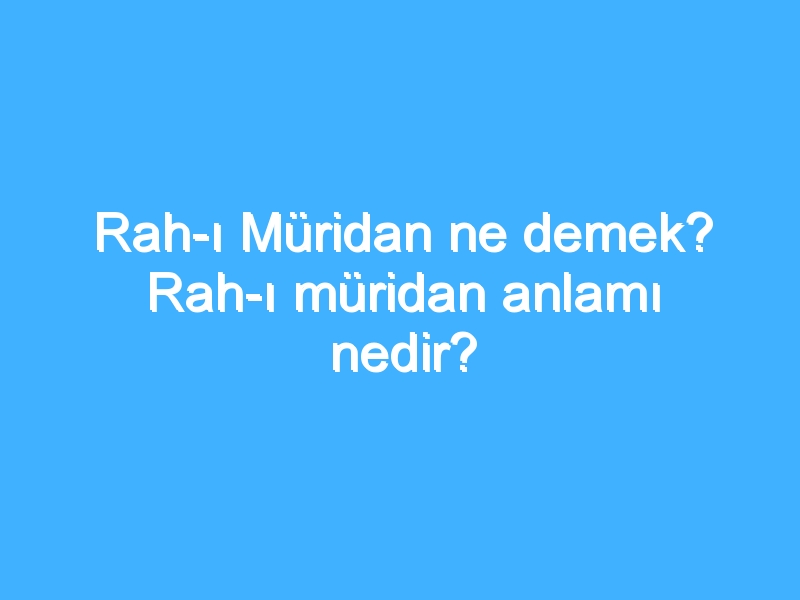 Rah-ı Müridan ne demek? Rah-ı müridan anlamı nedir?